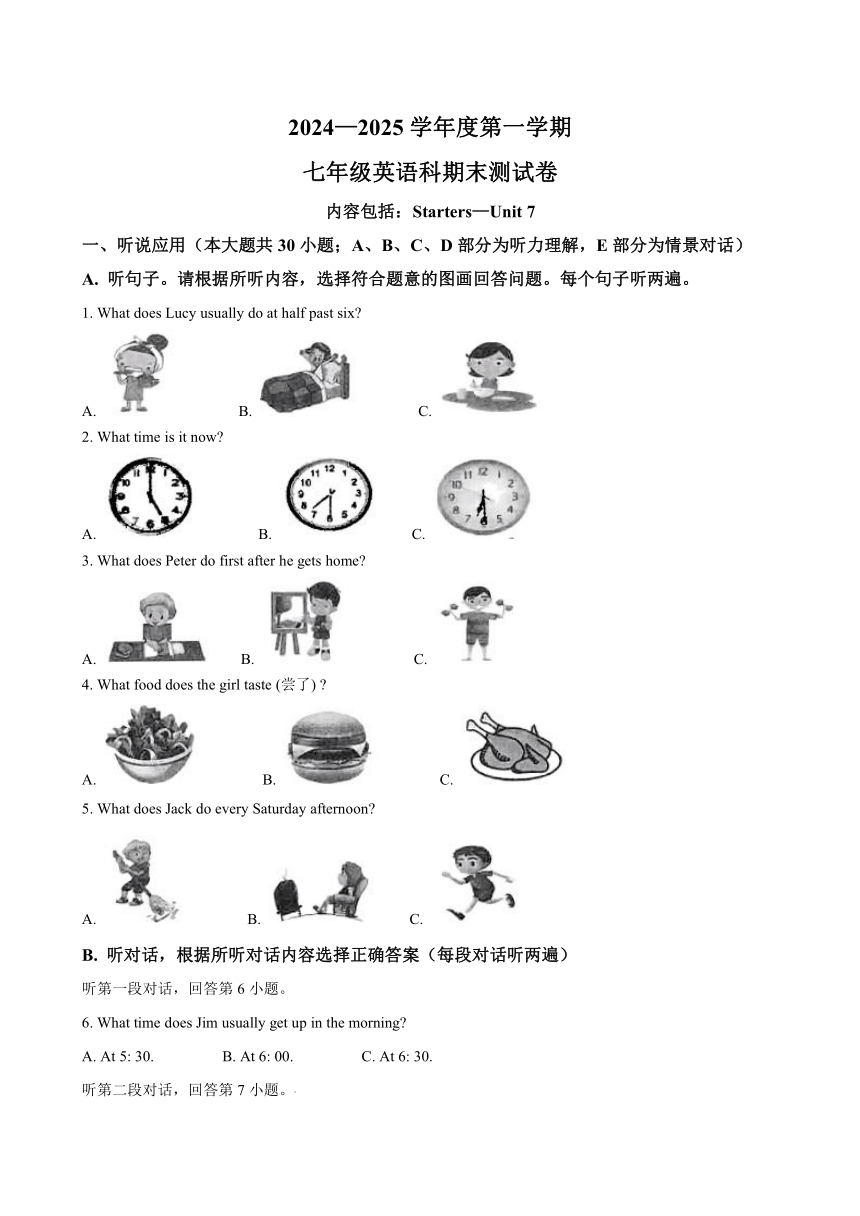 2024—2025 学年度第一学期

七年级英语科期末测试卷

内容包括：Starters—Unit 7

一、听说应用（本大题共 30 小题；A、B、C、D 部分为听力理解，E 部分为情景对话）

A. 听句子。请根据所听内容，选择符合题意的图画回答问题。每个句子听两遍。

1. What does Lucy usually do at half past six?

A.　B.　C.

2. What time is it now?

A.　B.　C.

3. What does Peter do first after he gets home?

A.　B.　C.

4. What food does the girl taste (尝了) ?

A.　B.　C.

5. What does Jack do every Saturday afternoon?

A.　B.　C.

B. 听对话，根据所听对话内容选择正确答案（每段对话听两遍）

听第一段对话，回答第 6 小题。

6. What time does Jim usually get up in the morning?

A. At 5: 30.　B. At 6: 00.　C. At 6: 30.

听第二段对话，回答第 7 小题。